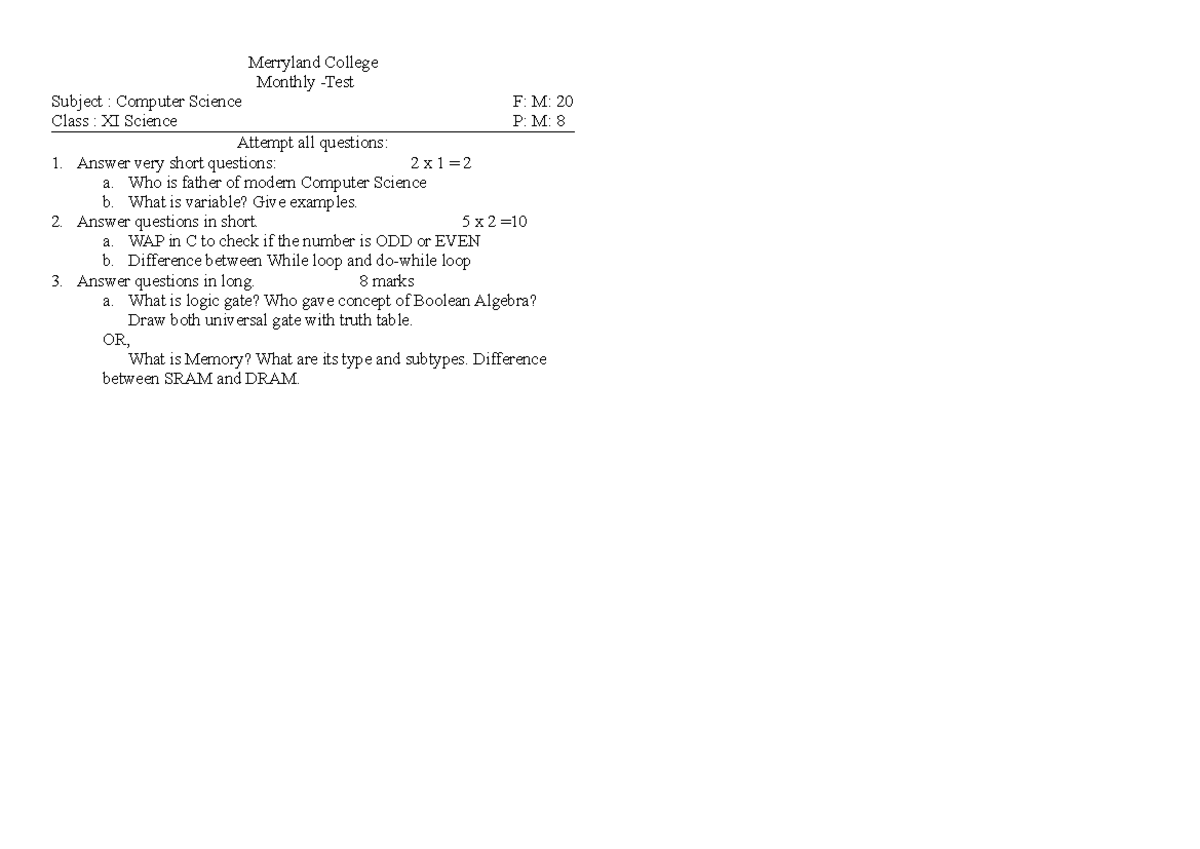 Merryland College
Monthly -Test

Subject : Computer Science F: M: 20
Class : XI Science P: M: 8

Attempt all questions:

1. Answer very short questions: 2 x 1 = 2
a. Who is father of modern Computer Science
b. What is variable? Give examples.
2. Answer questions in short. 5 x 2 =10
a. WAP in C to check if the number is ODD or EVEN
b. Difference between While loop and do-while loop
3. Answer questions in long. 8 marks
a. What is logic gate? Who gave concept of Boolean Algebra? Draw both universal gate with truth table.
OR,
What is Memory? What are its type and subtypes. Difference between SRAM and DRAM.